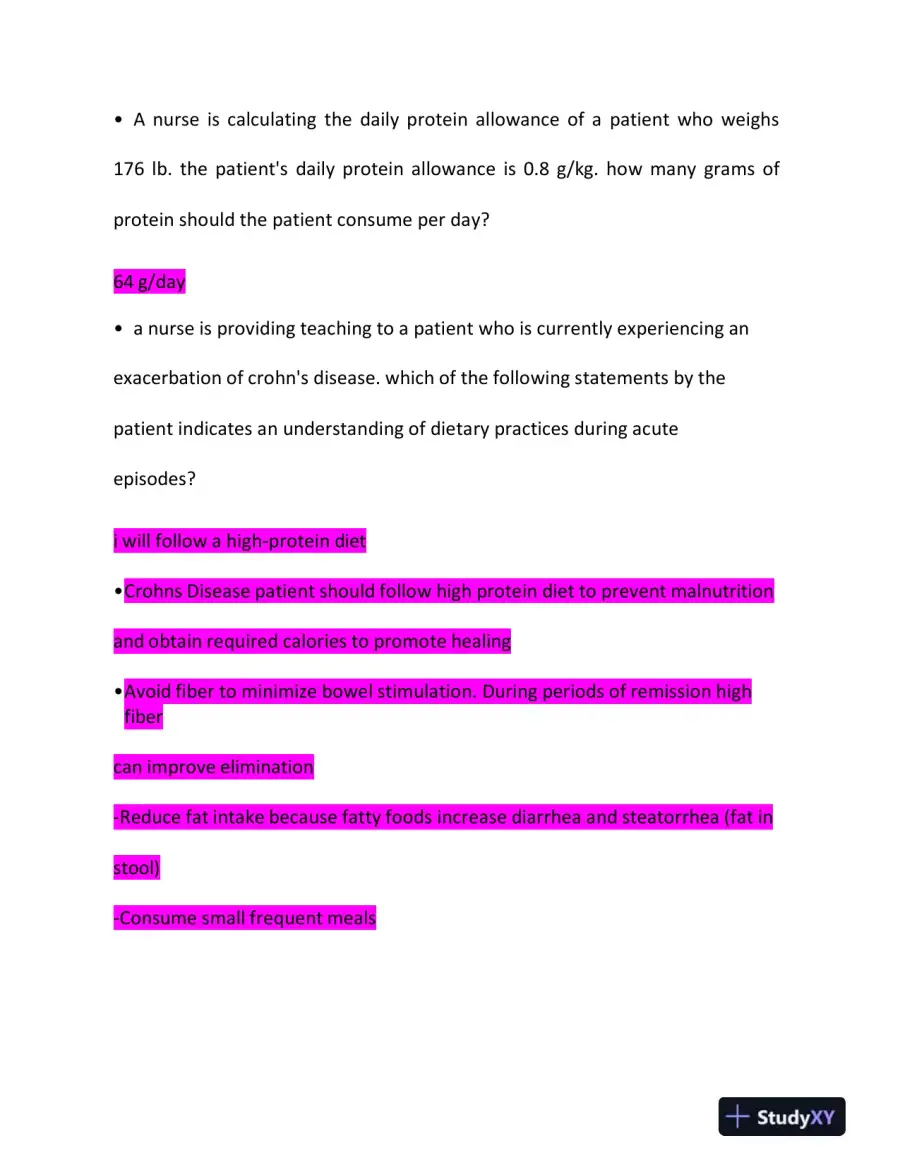 • A nurse is calculating the daily protein allowance of a patient who weighs 176 lb. the patient's daily protein allowance is 0.8 g/kg. how many grams of protein should the patient consume per day?

64 g/day

• a nurse is providing teaching to a patient who is currently experiencing an exacerbation of crohn's disease. which of the following statements by the patient indicates an understanding of dietary practices during acute episodes?

i will follow a high-protein diet

•Crohns Disease patient should follow high protein diet to prevent malnutrition and obtain required calories to promote healing

•Avoid fiber to minimize bowel stimulation. During periods of remission high fiber

can improve elimination

-Reduce fat intake because fatty foods increase diarrhea and steatorrhea (fat in stool)

-Consume small frequent meals

StudyXY